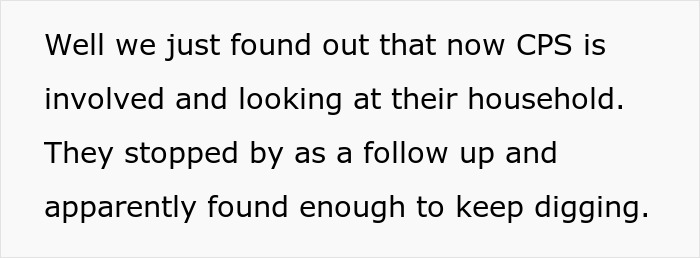 Well we just found out that now CPS is involved and looking at their household. They stopped by as a follow up and apparently found enough to keep digging.